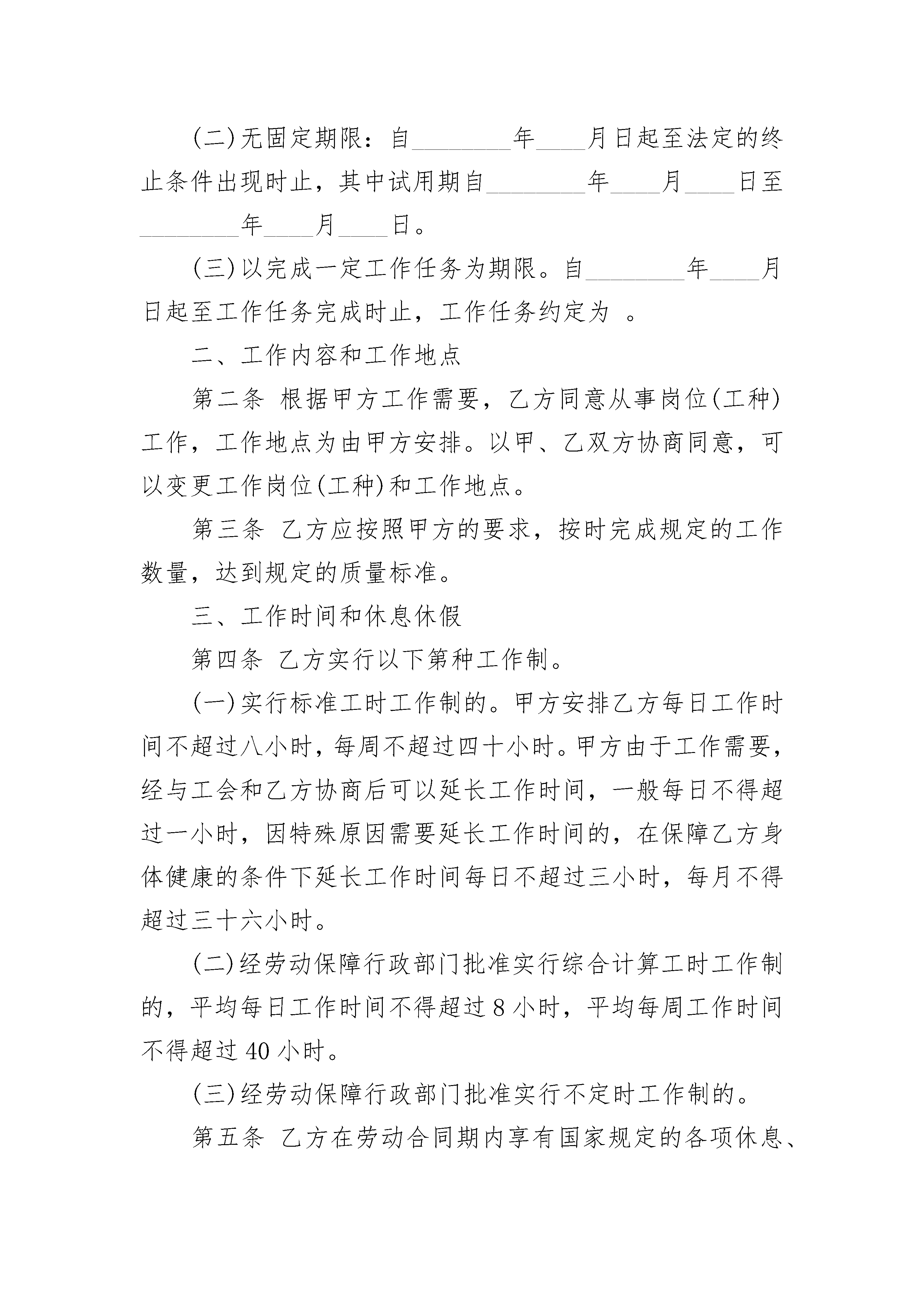 (二)无固定期限：自________年____月日起至法定的终止条件出现时止，其中试用期自________年____月____日至________年____月____日。

(三)以完成一定工作任务为期限。自________年____月日起至工作任务完成时止，工作任务约定为 。

二、工作内容和工作地点

第二条 根据甲方工作需要，乙方同意从事岗位(工种)工作，工作地点为由甲方安排。以甲、乙双方协商同意，可以变更工作岗位(工种)和工作地点。

第三条 乙方应按照甲方的要求，按时完成规定的工作数量，达到规定的质量标准。

三、工作时间和休息休假

第四条 乙方实行以下第种工作制。

(一)实行标准工时工作制的。甲方安排乙方每日工作时间不超过八小时，每周不超过四十小时。甲方由于工作需要，经与工会和乙方协商后可以延长工作时间，一般每日不得超过一小时，因特殊原因需要延长工作时间的，在保障乙方身体健康的条件下延长工作时间每日不超过三小时，每月不得超过三十六小时。

(二)经劳动保障行政部门批准实行综合计算工时工作制的，平均每日工作时间不得超过 8 小时，平均每周工作时间不得超过 40 小时。

(三)经劳动保障行政部门批准实行不定时工作制的。

第五条 乙方在劳动合同期内享有国家规定的各项休息、